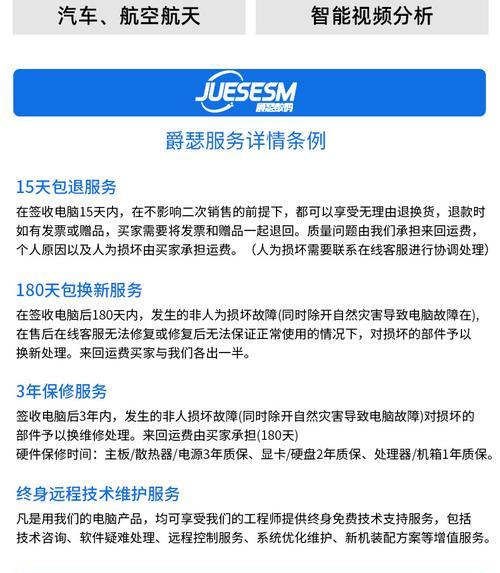 汽车、航空航天

智能视频分析

JUESESM
爵瑟数码

爵瑟服务详情条例

15天包退服务
在签收电脑15天内，在不影响二次销售的前提下，都可以享受无理由退换货，退款时如有发票或赠品，买家需要将发票和赠品一起退回。质量问题由我们承担来回运费，个人原因以及人为损坏由买家承担运费。（人为损坏需要联系在线客服进行协调处理）

180天包换新服务
在签收电脑后180天内，发生的非人为损坏故障(同时除开自然灾害导致电脑故障在)，在售后在线客服无法修复或修复后无法保证正常使用的情况下，对损坏的部件予以换新处理。来回运费买家与我们各出一半。

3年保修服务
签收电脑后3年内，发生的非人损坏故障(同时除开自然灾害导致电脑故障)对损坏的部件予以换维修处理。来回运费由买家承担(180天)
硬件保修时间：主板/散热器/电源3年质保、显卡/硬盘2年质保、处理器/机箱1年质保。

终身远程技术维护服务
凡是用我们的电脑产品，均可享受我们的工程师提供终身免费技术支持服务，包括技术咨询、软件疑难处理、远程控制服务、系统优化维护、新机装配方案等增值服务。